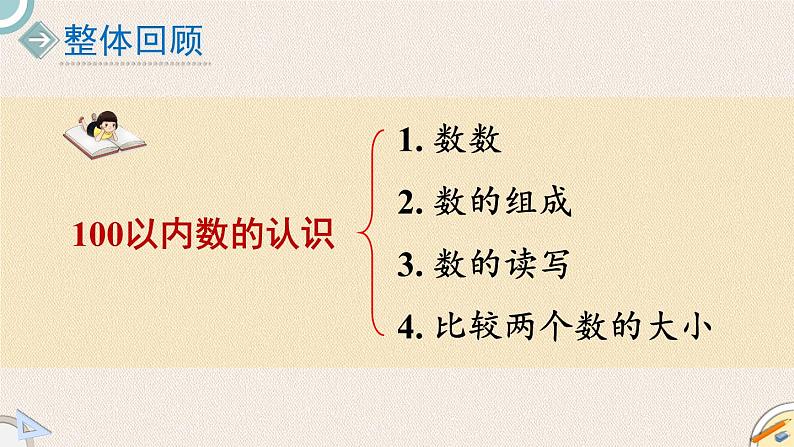 整体回顾

100以内数的认识

1. 数数
2. 数的组成
3. 数的读写
4. 比较两个数的大小